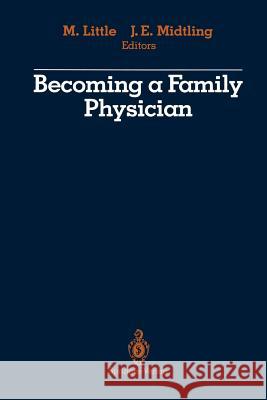 M. Little J. E. Midtling
Editors

Becoming a Family Physician

Kraina Książek